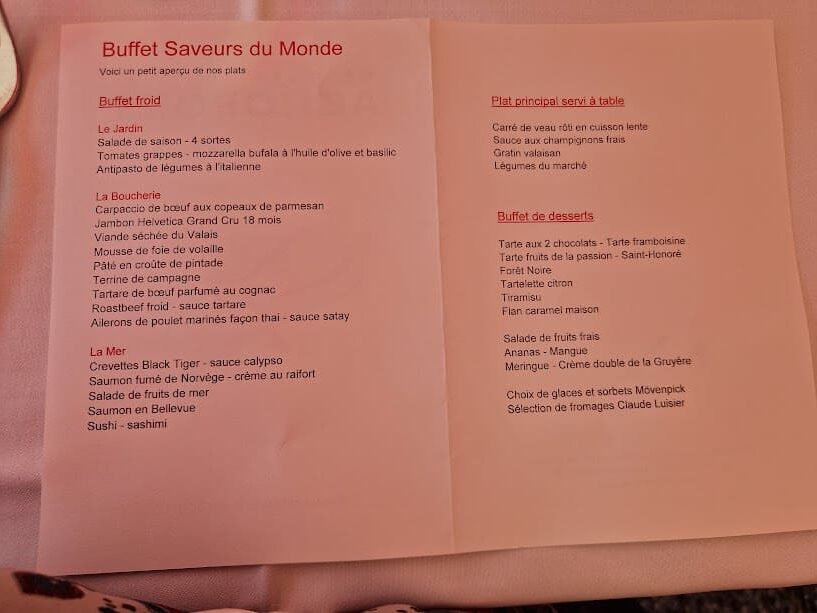 Buffet Saveurs du Monde
Voici un petit aperçu de nos plats

Buffet froid

Le Jardin
Salade de saison - 4 sortes
Tomates grappes - mozzarella bufala à l'huile d'olive et basilic
Antipasto de légumes à l'italienne

La Boucherie
Carpaccio de bœuf aux copeaux de parmesan
Jambon Helvetica Grand Cru 18 mois
Viande séchée du Valais
Mousse de foie de volaille
Pâté en croûte de pintade
Terrine de campagne
Tartare de bœuf parfumé au cognac
Roastbeef froid - sauce tartare
Ailerons de poulet marinés façon thai - sauce satay

La Mer
Crevettes Black Tiger - sauce calypso
Saumon fumé de Norvège - crème au raifort
Salade de fruits de mer
Saumon en Bellevue
Sushi - sashimi

Plat principal servi à table

Carré de veau rôti en cuisson lente
Sauce aux champignons frais
Gratin valaisan
Légumes du marché

Buffet de desserts

Tarte aux 2 chocolats - Tarte framboisine
Tarte fruits de la passion - Saint-Honoré
Forêt Noire
Tartelette citron
Tiramisu
Flan caramel maison

Salade de fruits frais
Ananas - Mangue
Meringue - Crème double de la Gruyère

Choix de glaces et sorbets Mövenpick
Sélection de fromages Claude Luisier